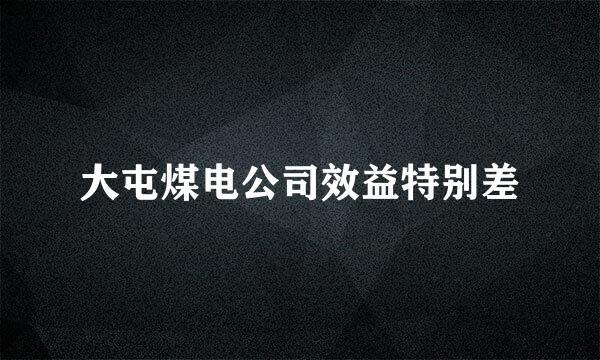 大屯煤电公司效益特别差